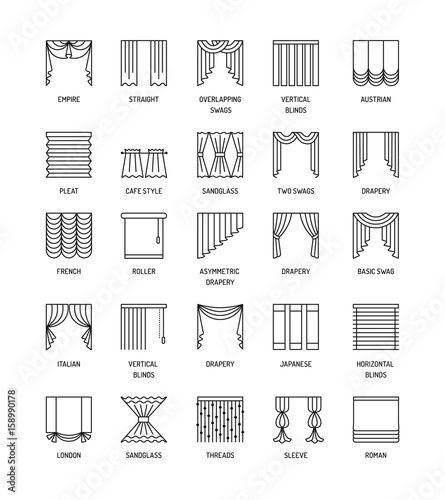 EMPIRE

STRAIGHT

OVERLAPPING SWAGS

VERTICAL BLINDS

AUSTRIAN

PLEAT

CAFE STYLE

SANDGLASS

TWO SWAGS

DRAPERY

FRENCH

ROLLER

ASYMMETRIC DRAPERY

DRAPERY

BASIC SWAG

ITALIAN

VERTICAL BLINDS

DRAPERY

JAPANESE

HORIZONTAL BLINDS

LONDON

SANDGLASS

THREADS

SLEEVE

ROMAN

Adobe Stock | #158990178